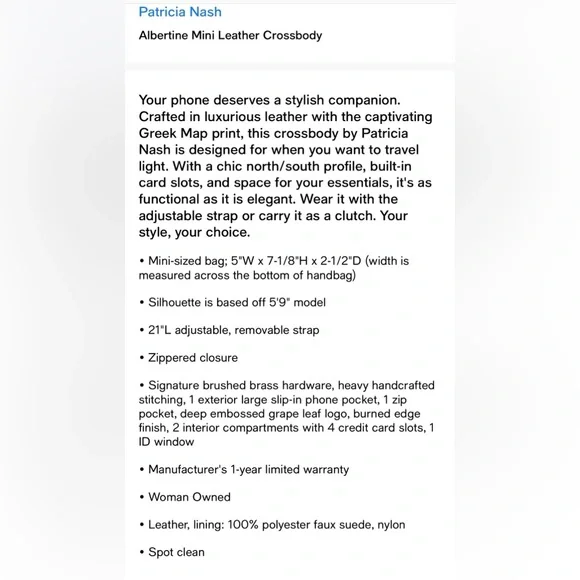 Patricia Nash

Albertine Mini Leather Crossbody

Your phone deserves a stylish companion. Crafted in luxurious leather with the captivating Greek Map print, this crossbody by Patricia Nash is designed for when you want to travel light. With a chic north/south profile, built-in card slots, and space for your essentials, it's as functional as it is elegant. Wear it with the adjustable strap or carry it as a clutch. Your style, your choice.

• Mini-sized bag; 5"W x 7-1/8"H x 2-1/2"D (width is measured across the bottom of handbag)

• Silhouette is based off 5'9" model

• 21"L adjustable, removable strap

• Zippered closure

• Signature brushed brass hardware, heavy handcrafted stitching, 1 exterior large slip-in phone pocket, 1 zip pocket, deep embossed grape leaf logo, burned edge finish, 2 interior compartments with 4 credit card slots, 1 ID window

• Manufacturer's 1-year limited warranty

• Woman Owned

• Leather, lining: 100% polyester faux suede, nylon

• Spot clean